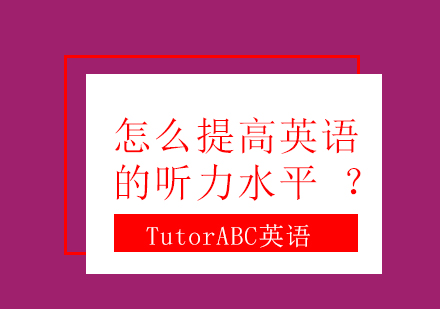 怎么提高英语的听力水平 ？

TutorABC英语